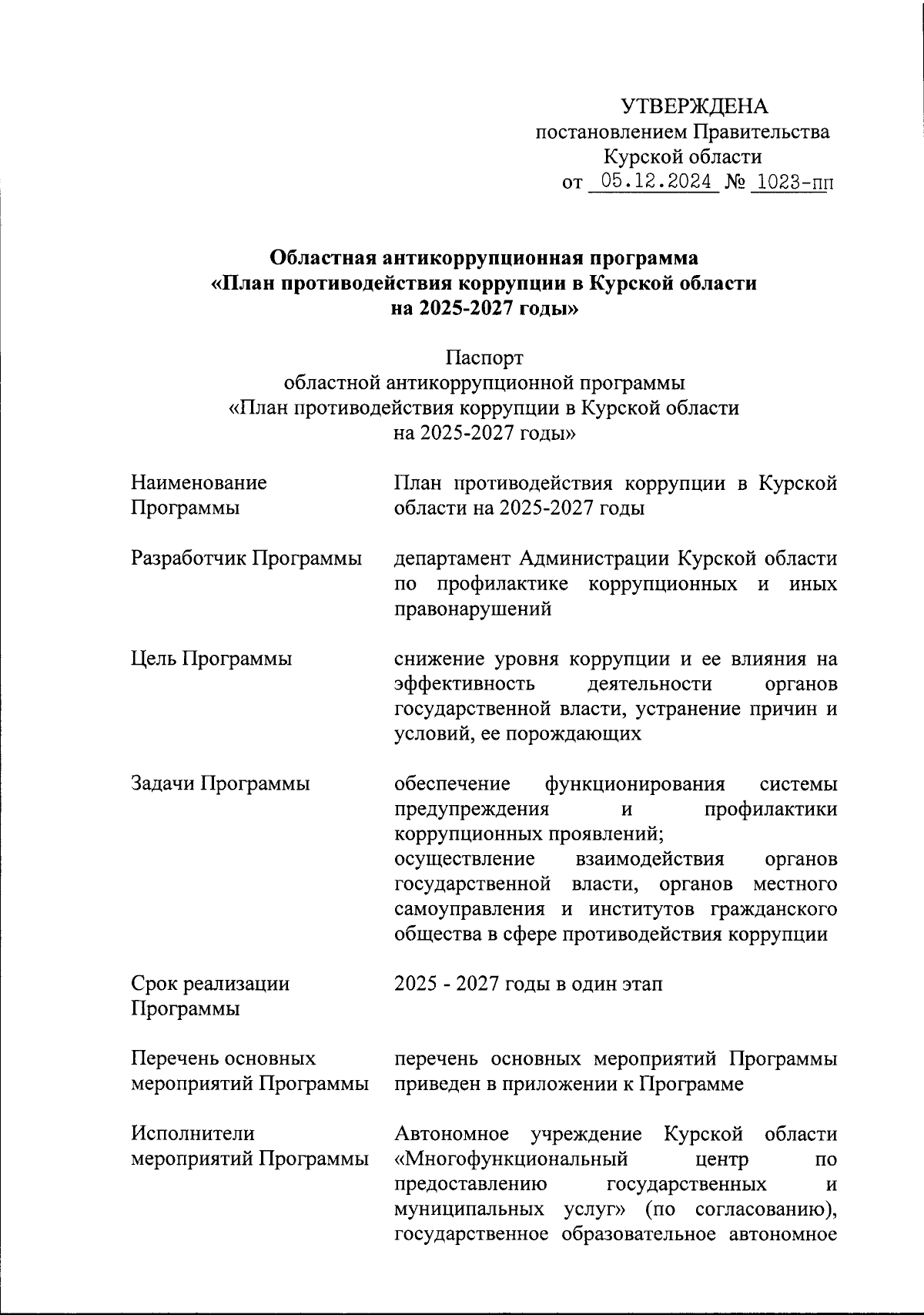 УТВЕРЖДЕНА
постановлением Правительства
Курской области
от 05.12.2024 № 1023-пп

**Областная антикоррупционная программа «План противодействия коррупции в Курской области на 2025-2027 годы»**

Паспорт
областной антикоррупционной программы
«План противодействия коррупции в Курской области на 2025-2027 годы»

| | |
|---|---|
| Наименование Программы | План противодействия коррупции в Курской области на 2025-2027 годы |
| Разработчик Программы | департамент Администрации Курской области по профилактике коррупционных и иных правонарушений |
| Цель Программы | снижение уровня коррупции и ее влияния на эффективность деятельности органов государственной власти, устранение причин и условий, ее порождающих |
| Задачи Программы | обеспечение функционирования системы предупреждения и профилактики коррупционных проявлений; осуществление взаимодействия органов государственной власти, органов местного самоуправления и институтов гражданского общества в сфере противодействия коррупции |
| Срок реализации Программы | 2025 - 2027 годы в один этап |
| Перечень основных мероприятий Программы | перечень основных мероприятий Программы приведен в приложении к Программе |
| Исполнители мероприятий Программы | Автономное учреждение Курской области «Многофункциональный центр по предоставлению государственных и муниципальных услуг» (по согласованию), государственное образовательное автономное |